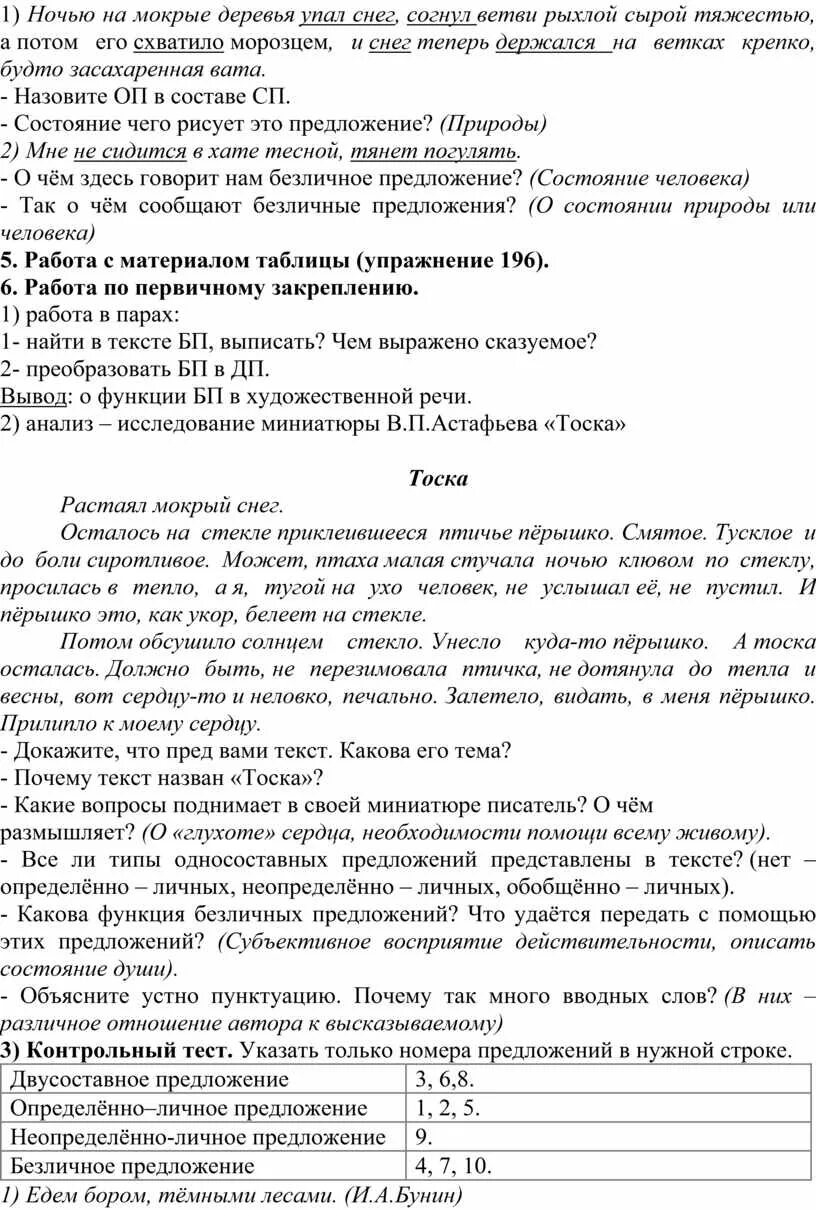 1) Ночью на мокрые деревья упал снег, согнул ветви рыхлой сырой тяжестью, а потом его схватило морозцем, и снег теперь держался на ветках крепко, будто засахаренная вата.
- Назовите ОП в составе СП.
- Состояние чего рисует это предложение? (Природы)
2) Мне не сидится в хате тесной, тянет погулять.
- О чём здесь говорит нам безличное предложение? (Состояние человека)
- Так о чём сообщают безличные предложения? (О состоянии природы или человека)
5. Работа с материалом таблицы (упражнение 196).
6. Работа по первичному закреплению.
1) работа в парах:
1- найти в тексте БП, выписать? Чем выражено сказуемое?
2- преобразовать БП в ДП.
Вывод: о функции БП в художественной речи.
2) анализ – исследование миниатюры В.П.Астафьева «Тоска»

Тоска

Растаял мокрый снег.

Осталось на стекле приклеившееся птичье пёрышко. Смятое. Тусклое и до боли сиротливое. Может, птаха малая стучала ночью клювом по стеклу, просилась в тепло, а я, тугой на ухо человек, не услышал её, не пустил. И пёрышко это, как укор, белеет на стекле.

Потом обсушило солнцем стекло. Унесло куда-то пёрышко. А тоска осталась. Должно быть, не перезимовала птичка, не дотянула до тепла и весны, вот сердцу-то и неловко, печально. Залетело, видать, в меня пёрышко. Прилипло к моему сердцу.
- Докажите, что пред вами текст. Какова его тема?
- Почему текст назван «Тоска»?
- Какие вопросы поднимает в своей миниатюре писатель? О чём размышляет? (О «глухоте» сердца, необходимости помощи всему живому).
- Все ли типы односоставных предложений представлены в тексте? (нет – определённо – личных, неопределённо – личных, обобщённо – личных).
- Какова функция безличных предложений? Что удаётся передать с помощью этих предложений? (Субъективное восприятие действительности, описать состояние души).
- Объясните устно пунктуацию. Почему так много вводных слов? (В них – различное отношение автора к высказываемому)
3) Контрольный тест. Указать только номера предложений в нужной строке.

| Двусоставное предложение | 3, 6,8. |
|---|---|
| Определённо–личное предложение | 1, 2, 5. |
| Неопределённо-личное предложение | 9. |
| Безличное предложение | 4, 7, 10. |

1) Едем бором, тёмными лесами. (И.А.Бунин)